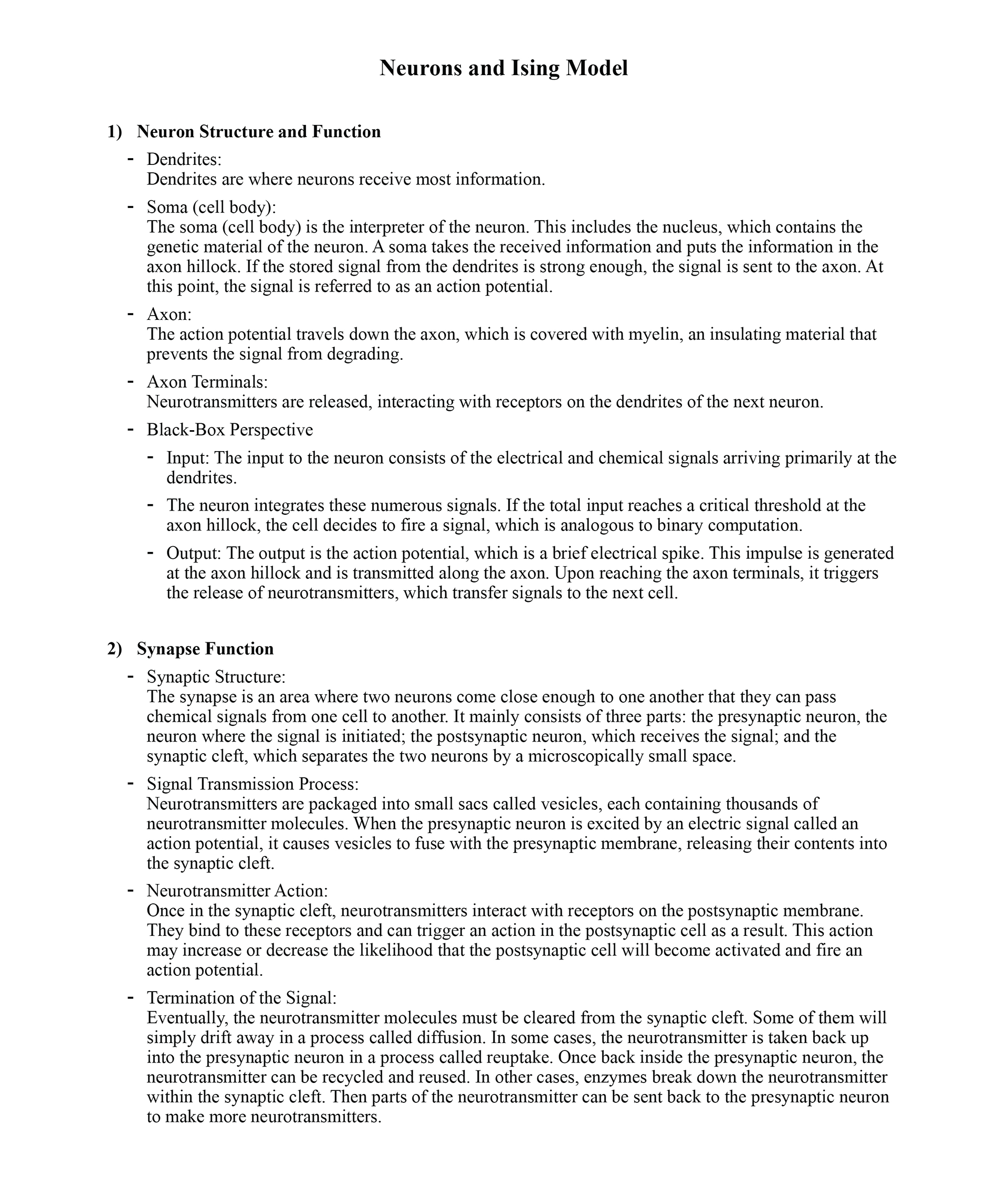 Neurons and Ising Model

1) Neuron Structure and Function

- Dendrites:
Dendrites are where neurons receive most information.

- Soma (cell body):
The soma (cell body) is the interpreter of the neuron. This includes the nucleus, which contains the genetic material of the neuron. A soma takes the received information and puts the information in the axon hillock. If the stored signal from the dendrites is strong enough, the signal is sent to the axon. At this point, the signal is referred to as an action potential.

- Axon:
The action potential travels down the axon, which is covered with myelin, an insulating material that prevents the signal from degrading.

- Axon Terminals:
Neurotransmitters are released, interacting with receptors on the dendrites of the next neuron.

- Black-Box Perspective

- Input: The input to the neuron consists of the electrical and chemical signals arriving primarily at the dendrites.

- The neuron integrates these numerous signals. If the total input reaches a critical threshold at the axon hillock, the cell decides to fire a signal, which is analogous to binary computation.

- Output: The output is the action potential, which is a brief electrical spike. This impulse is generated at the axon hillock and is transmitted along the axon. Upon reaching the axon terminals, it triggers the release of neurotransmitters, which transfer signals to the next cell.

2) Synapse Function

- Synaptic Structure:
The synapse is an area where two neurons come close enough to one another that they can pass chemical signals from one cell to another. It mainly consists of three parts: the presynaptic neuron, the neuron where the signal is initiated; the postsynaptic neuron, which receives the signal; and the synaptic cleft, which separates the two neurons by a microscopically small space.

- Signal Transmission Process:
Neurotransmitters are packaged into small sacs called vesicles, each containing thousands of neurotransmitter molecules. When the presynaptic neuron is excited by an electric signal called an action potential, it causes vesicles to fuse with the presynaptic membrane, releasing their contents into the synaptic cleft.

- Neurotransmitter Action:
Once in the synaptic cleft, neurotransmitters interact with receptors on the postsynaptic membrane. They bind to these receptors and can trigger an action in the postsynaptic cell as a result. This action may increase or decrease the likelihood that the postsynaptic cell will become activated and fire an action potential.

- Termination of the Signal:
Eventually, the neurotransmitter molecules must be cleared from the synaptic cleft. Some of them will simply drift away in a process called diffusion. In some cases, the neurotransmitter is taken back up into the presynaptic neuron in a process called reuptake. Once back inside the presynaptic neuron, the neurotransmitter can be recycled and reused. In other cases, enzymes break down the neurotransmitter within the synaptic cleft. Then parts of the neurotransmitter can be sent back to the presynaptic neuron to make more neurotransmitters.